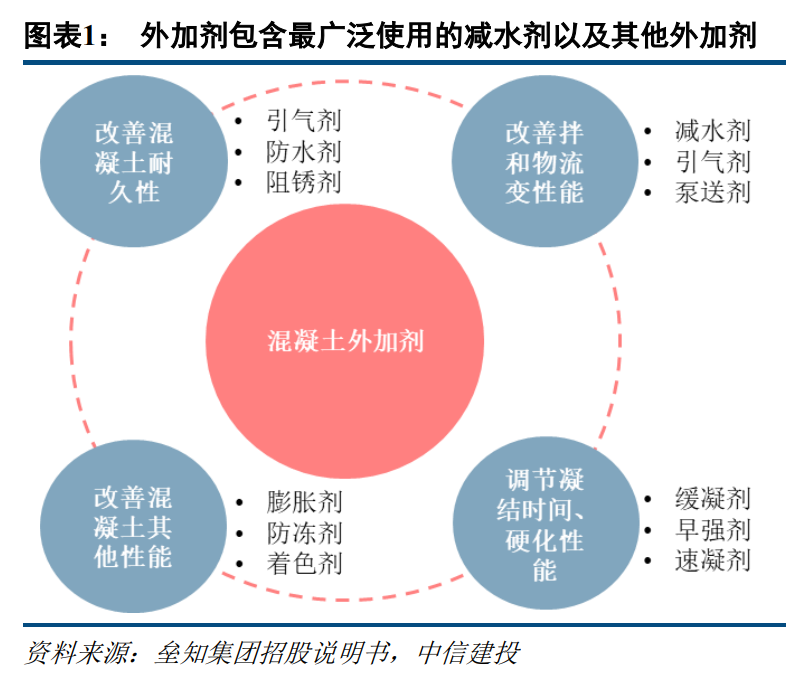 图表1：　外加剂包含最广泛使用的减水剂以及其他外加剂

改善混凝土耐久性

• 引气剂
• 防水剂
• 阻锈剂

改善拌和物流变性能

• 减水剂
• 引气剂
• 泵送剂

混凝土外加剂

改善混凝土其他性能

• 膨胀剂
• 防冻剂
• 着色剂

调节凝结时间、硬化性能

• 缓凝剂
• 早强剂
• 速凝剂

资料来源：垒知集团招股说明书，中信建投